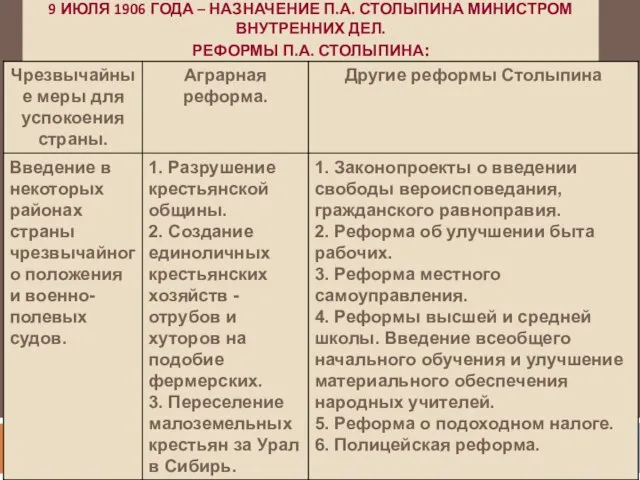 9 ИЮЛЯ 1906 ГОДА – НАЗНАЧЕНИЕ П.А. СТОЛЫПИНА МИНИСТРОМ ВНУТРЕННИХ ДЕЛ.
РЕФОРМЫ П.А. СТОЛЫПИНА:

| Чрезвычайные меры для успокоения страны. | Аграрная реформа. | Другие реформы Столыпина |
|---|---|---|
| Введение в некоторых районах страны чрезвычайного положения и военно-полевых судов. | 1. Разрушение крестьянской общины. 2. Создание единоличных крестьянских хозяйств - отрубов и хуторов на подобие фермерских. 3. Переселение малоземельных крестьян за Урал в Сибирь. | 1. Законопроекты о введении свободы вероисповедания, гражданского равноправия. 2. Реформа об улучшении быта рабочих. 3. Реформа местного самоуправления. 4. Реформы высшей и средней школы. Введение всеобщего начального обучения и улучшение материального обеспечения народных учителей. 5. Реформа о подоходном налоге. 6. Полицейская реформа. |